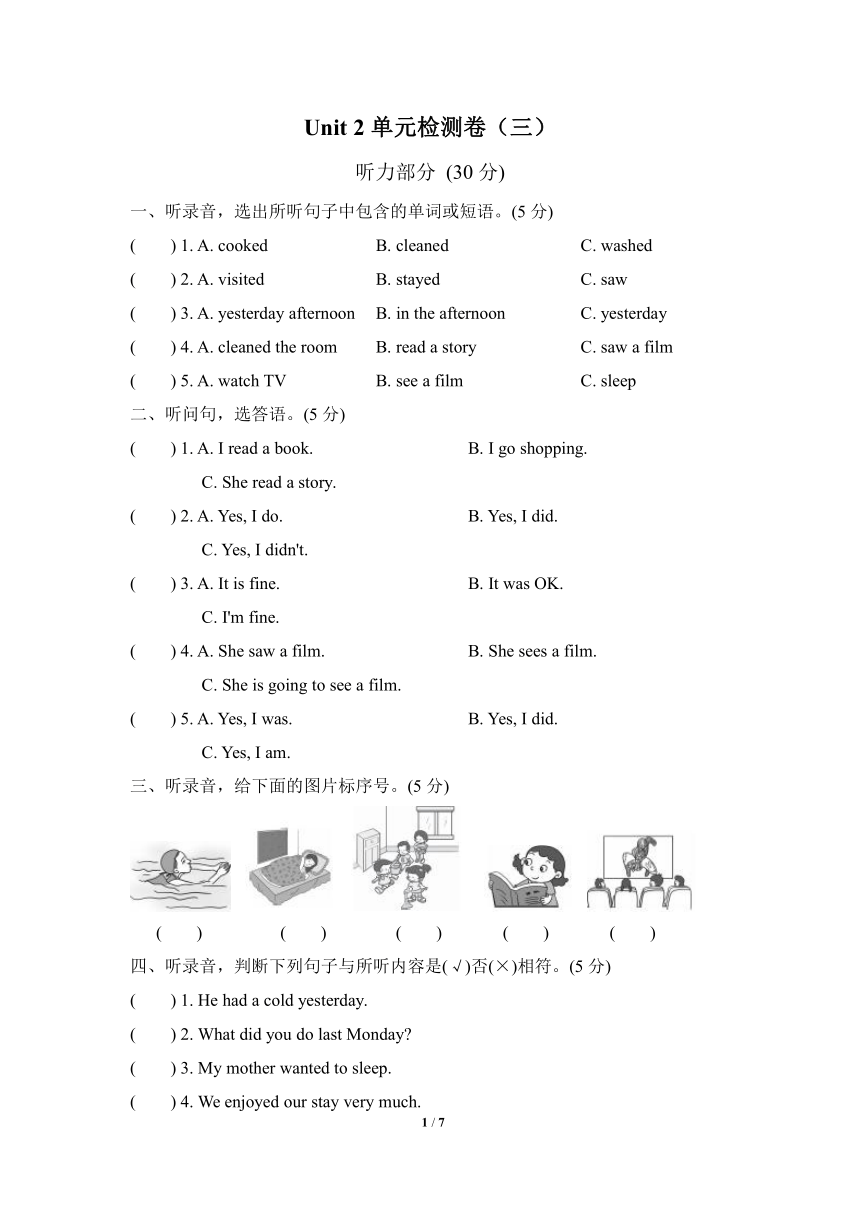 Unit 2 单元检测卷（三）

听力部分 (30 分)

一、听录音，选出所听句子中包含的单词或短语。(5 分)

(　　) 1. A. cooked　　B. cleaned　　C. washed

(　　) 2. A. visited　　B. stayed　　C. saw

(　　) 3. A. yesterday afternoon　　B. in the afternoon　　C. yesterday

(　　) 4. A. cleaned the room　　B. read a story　　C. saw a film

(　　) 5. A. watch TV　　B. see a film　　C. sleep

二、听问句，选答语。(5 分)

(　　) 1. A. I read a book.　　B. I go shopping.　　C. She read a story.

(　　) 2. A. Yes, I do.　　B. Yes, I did.　　C. Yes, I didn't.

(　　) 3. A. It is fine.　　B. It was OK.　　C. I'm fine.

(　　) 4. A. She saw a film.　　B. She sees a film.　　C. She is going to see a film.

(　　) 5. A. Yes, I was.　　B. Yes, I did.　　C. Yes, I am.

三、听录音，给下面的图片标序号。(5 分)

(　　)　(　　)　(　　)　(　　)　(　　)

四、听录音，判断下列句子与所听内容是(√)否(×)相符。(5 分)

(　　) 1. He had a cold yesterday.

(　　) 2. What did you do last Monday?

(　　) 3. My mother wanted to sleep.

(　　) 4. We enjoyed our stay very much.

1 / 7